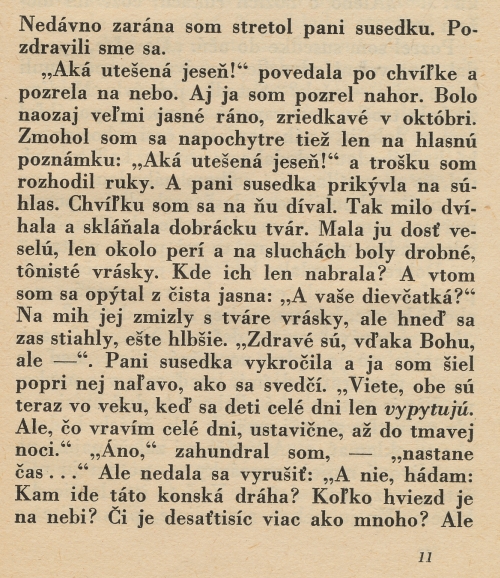 Nedávno zarána som stretol pani susedku. Pozdravili sme sa.

„Aká utešená jeseň!“ povedala po chvíľke a pozrela na nebo. Aj ja som pozrel nahor. Bolo naozaj veľmi jasné ráno, zriedkavé v októbri. Zmohol som sa napochytre tiež len na hlasnú poznámku: „Aká utešená jeseň!“ a trošku som rozhodil ruky. A pani susedka prikývla na súhlas. Chvíľku som sa na ňu díval. Tak milo dvíhala a skláňala dobrácku tvár. Mala ju dosť veselú, len okolo perí a na sluchách boly drobné, tônisté vrásky. Kde ich len nabrala? A vtom som sa opýtal z čista jasna: „A vaše dievčatká?“ Na mih jej zmizly s tváre vrásky, ale hneď sa zas stiahly, ešte hlbšie. „Zdravé sú, vďaka Bohu, ale —“. Pani susedka vykročila a ja som šiel popri nej naľavo, ako sa svedčí. „Viete, obe sú teraz vo veku, keď sa deti celé dni len vypytujú. Ale, čo vravím celé dni, ustavične, až do tmavej noci.“ „Áno,“ zahundral som, — „nastane čas . . .“ Ale nedala sa vyrušiť: „A nie, hádam: Kam ide táto konská dráha? Koľko hviezd je na nebi? Či je desaťtisíc viac ako mnoho? Ale

11